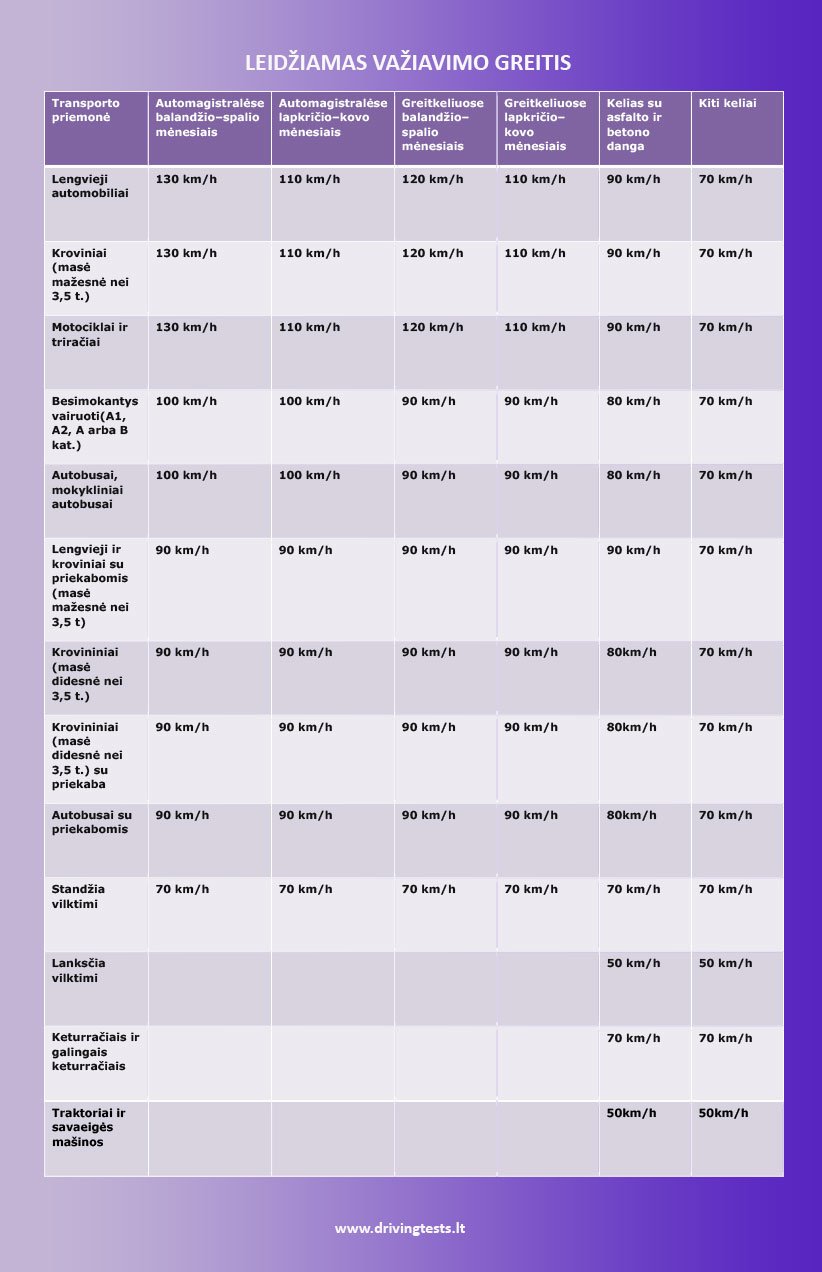 LEIDŽIAMAS VAŽIAVIMO GREITIS

| Transporto priemonė | Automagistralėse balandžio–spalio mėnesiais | Automagistralėse lapkričio–kovo mėnesiais | Greitkeliuose balandžio–spalio mėnesiais | Greitkeliuose lapkričio–kovo mėnesiais | Kelias su asfalto ir betono danga | Kiti keliai |
|---|---|---|---|---|---|---|
| Lengvieji automobiliai | 130 km/h | 110 km/h | 120 km/h | 110 km/h | 90 km/h | 70 km/h |
| Kroviniai (masė mažesnė nei 3,5 t.) | 130 km/h | 110 km/h | 120 km/h | 110 km/h | 90 km/h | 70 km/h |
| Motociklai ir triračiai | 130 km/h | 110 km/h | 120 km/h | 110 km/h | 90 km/h | 70 km/h |
| Besimokantys vairuoti(A1, A2, A arba B kat.) | 100 km/h | 100 km/h | 90 km/h | 90 km/h | 80 km/h | 70 km/h |
| Autobusai, mokykliniai autobusai | 100 km/h | 100 km/h | 90 km/h | 90 km/h | 80 km/h | 70 km/h |
| Lengvieji ir kroviniai su priekabomis (masė mažesnė nei 3,5 t) | 90 km/h | 90 km/h | 90 km/h | 90 km/h | 90 km/h | 70 km/h |
| Krovininiai (masė didesnė nei 3,5 t.) | 90 km/h | 90 km/h | 90 km/h | 90 km/h | 80km/h | 70 km/h |
| Krovininiai (masė didesnė nei 3,5 t.) su priekaba | 90 km/h | 90 km/h | 90 km/h | 90 km/h | 80km/h | 70 km/h |
| Autobusai su priekabomis | 90 km/h | 90 km/h | 90 km/h | 90 km/h | 80km/h | 70 km/h |
| Standžia vilktimi | 70 km/h | 70 km/h | 70 km/h | 70 km/h | 70 km/h | 70 km/h |
| Lanksčia vilktimi | | | | | 50 km/h | 50 km/h |
| Keturračiais ir galingais keturračiais | | | | | 70 km/h | 70 km/h |
| Traktoriai ir savaeigės mašinos | | | | | 50km/h | 50km/h |

www.drivingtests.lt